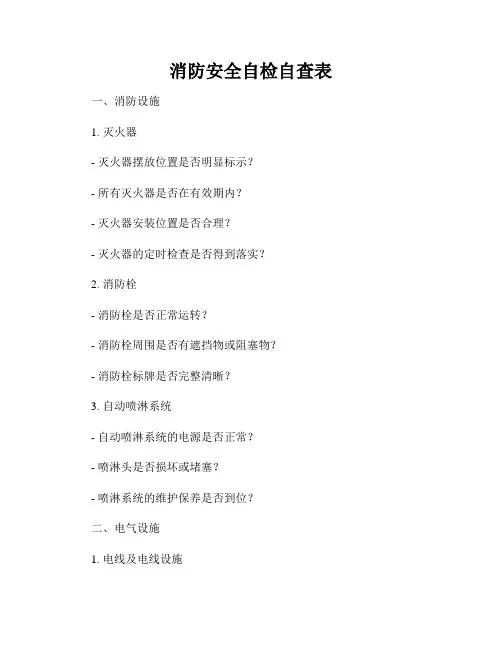 消防安全自检自查表

一、消防设施

1. 灭火器

- 灭火器摆放位置是否明显标示？

- 所有灭火器是否在有效期内？

- 灭火器安装位置是否合理？

- 灭火器的定时检查是否得到落实？

2. 消防栓

- 消防栓是否正常运转？

- 消防栓周围是否有遮挡物或阻塞物？

- 消防栓标牌是否完整清晰？

3. 自动喷淋系统

- 自动喷淋系统的电源是否正常？

- 喷淋头是否损坏或堵塞？

- 喷淋系统的维护保养是否到位？

二、电气设施

1. 电线及电线设施